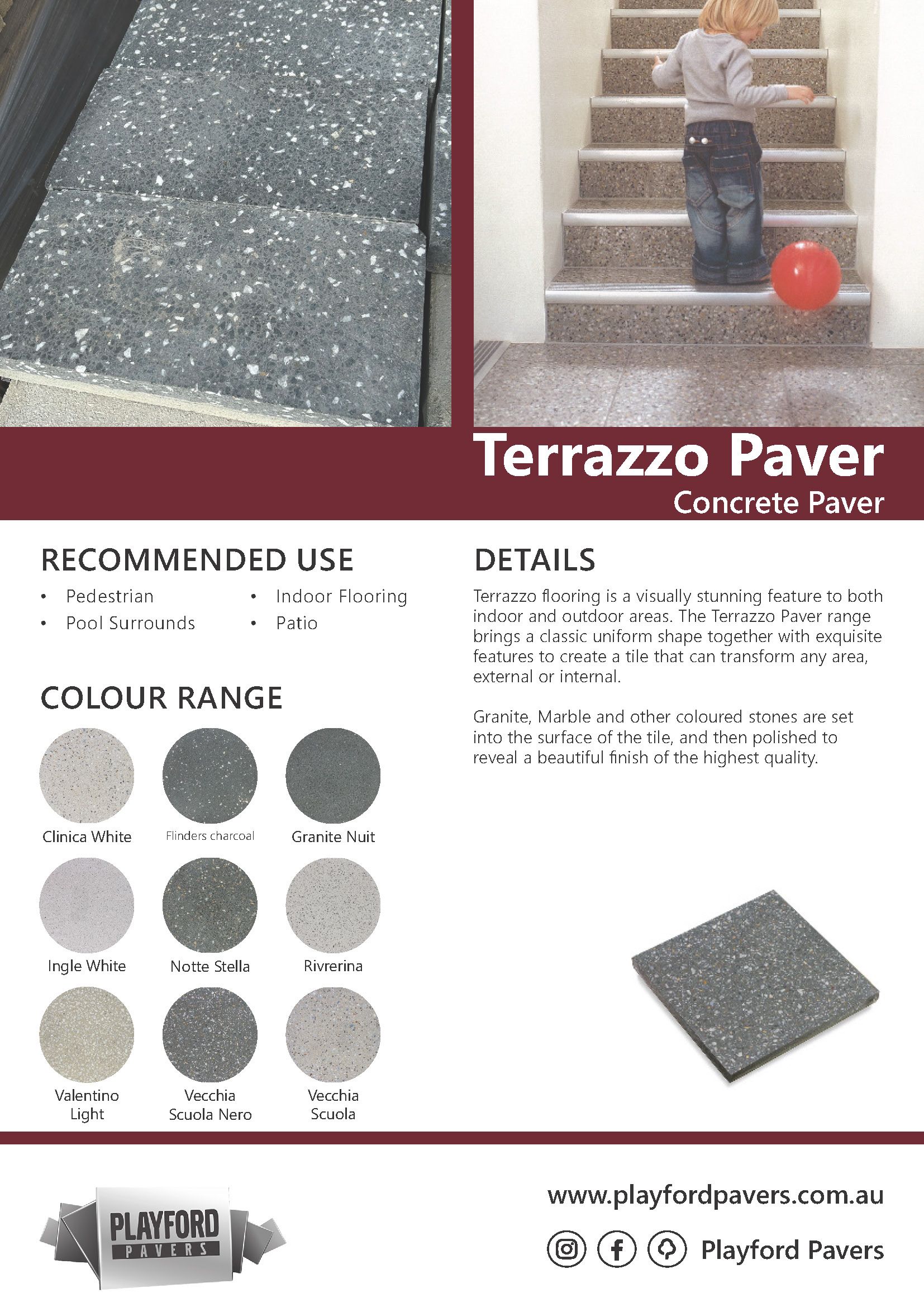 Terrazzo Paver
Concrete Paver

RECOMMENDED USE

• Pedestrian
• Pool Surrounds
• Indoor Flooring
• Patio

COLOUR RANGE

Clinica White
Flinders charcoal
Granite Nuit
Ingle White
Notte Stella
Rivrerina
Valentino Light
Vecchia Scuola Nero
Vecchia Scuola

DETAILS

Terrazzo flooring is a visually stunning feature to both indoor and outdoor areas. The Terrazzo Paver range brings a classic uniform shape together with exquisite features to create a tile that can transform any area, external or internal.

Granite, Marble and other coloured stones are set into the surface of the tile, and then polished to reveal a beautiful finish of the highest quality.

PLAYFORD
PAVERS

www.playfordpavers.com.au

Playford Pavers